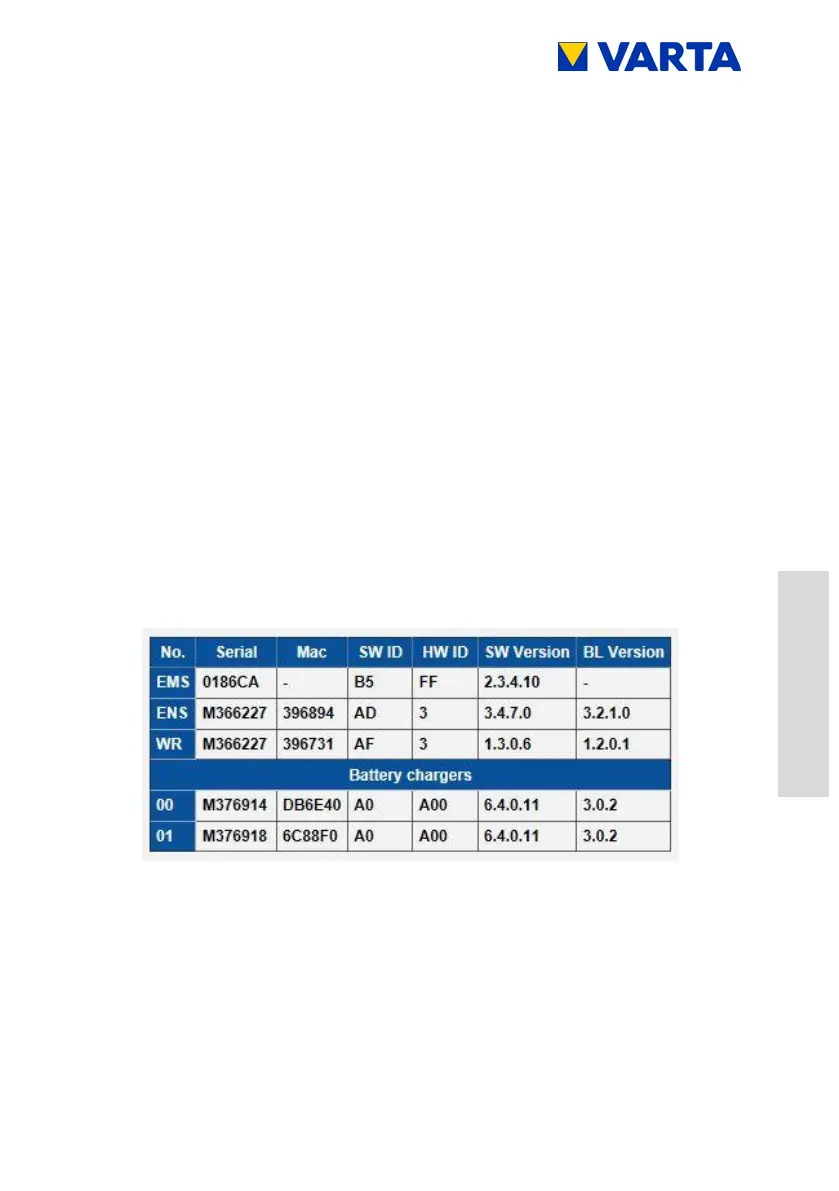 VARTA

| No. | Serial | Mac | SW ID | HW ID | SW Version | BL Version |
|---|---|---|---|---|---|---|
| EMS | 0186CA | - | B5 | FF | 2.3.4.10 | - |
| ENS | M366227 | 396894 | AD | 3 | 3.4.7.0 | 3.2.1.0 |
| WR | M366227 | 396731 | AF | 3 | 1.3.0.6 | 1.2.0.1 |
| Battery chargers | | | | | | |
| 00 | M376914 | DB6E40 | A0 | A00 | 6.4.0.11 | 3.0.2 |
| 01 | M376918 | 6C88F0 | A0 | A00 | 6.4.0.11 | 3.0.2 |